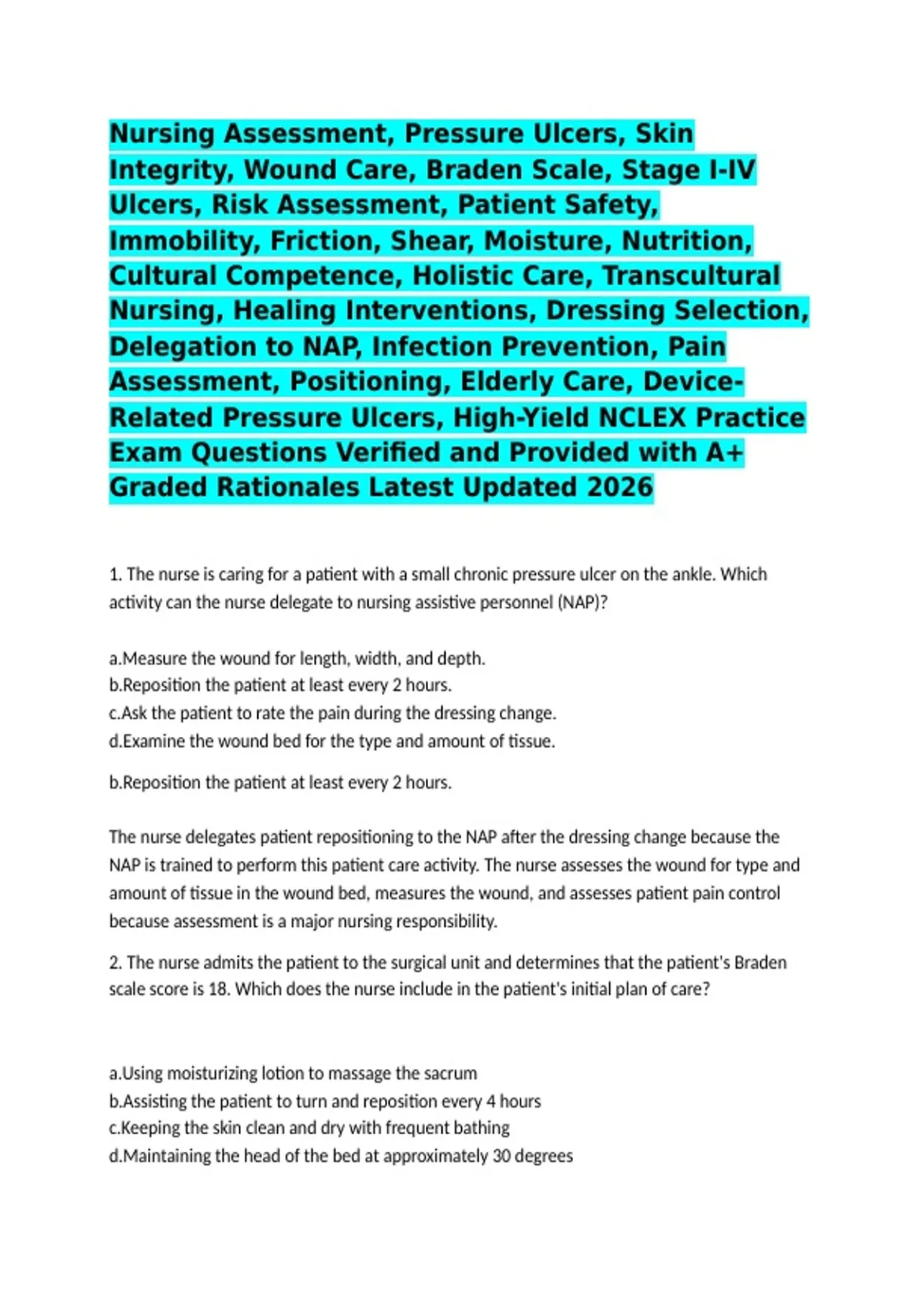 Nursing Assessment, Pressure Ulcers, Skin Integrity, Wound Care, Braden Scale, Stage I-IV Ulcers, Risk Assessment, Patient Safety, Immobility, Friction, Shear, Moisture, Nutrition, Cultural Competence, Holistic Care, Transcultural Nursing, Healing Interventions, Dressing Selection, Delegation to NAP, Infection Prevention, Pain Assessment, Positioning, Elderly Care, Device-Related Pressure Ulcers, High-Yield NCLEX Practice Exam Questions Verified and Provided with A+ Graded Rationales Latest Updated 2026

1. The nurse is caring for a patient with a small chronic pressure ulcer on the ankle. Which activity can the nurse delegate to nursing assistive personnel (NAP)?

a.Measure the wound for length, width, and depth.
b.Reposition the patient at least every 2 hours.
c.Ask the patient to rate the pain during the dressing change.
d.Examine the wound bed for the type and amount of tissue.

b.Reposition the patient at least every 2 hours.

The nurse delegates patient repositioning to the NAP after the dressing change because the NAP is trained to perform this patient care activity. The nurse assesses the wound for type and amount of tissue in the wound bed, measures the wound, and assesses patient pain control because assessment is a major nursing responsibility.

2. The nurse admits the patient to the surgical unit and determines that the patient's Braden scale score is 18. Which does the nurse include in the patient's initial plan of care?

a.Using moisturizing lotion to massage the sacrum
b.Assisting the patient to turn and reposition every 4 hours
c.Keeping the skin clean and dry with frequent bathing
d.Maintaining the head of the bed at approximately 30 degrees